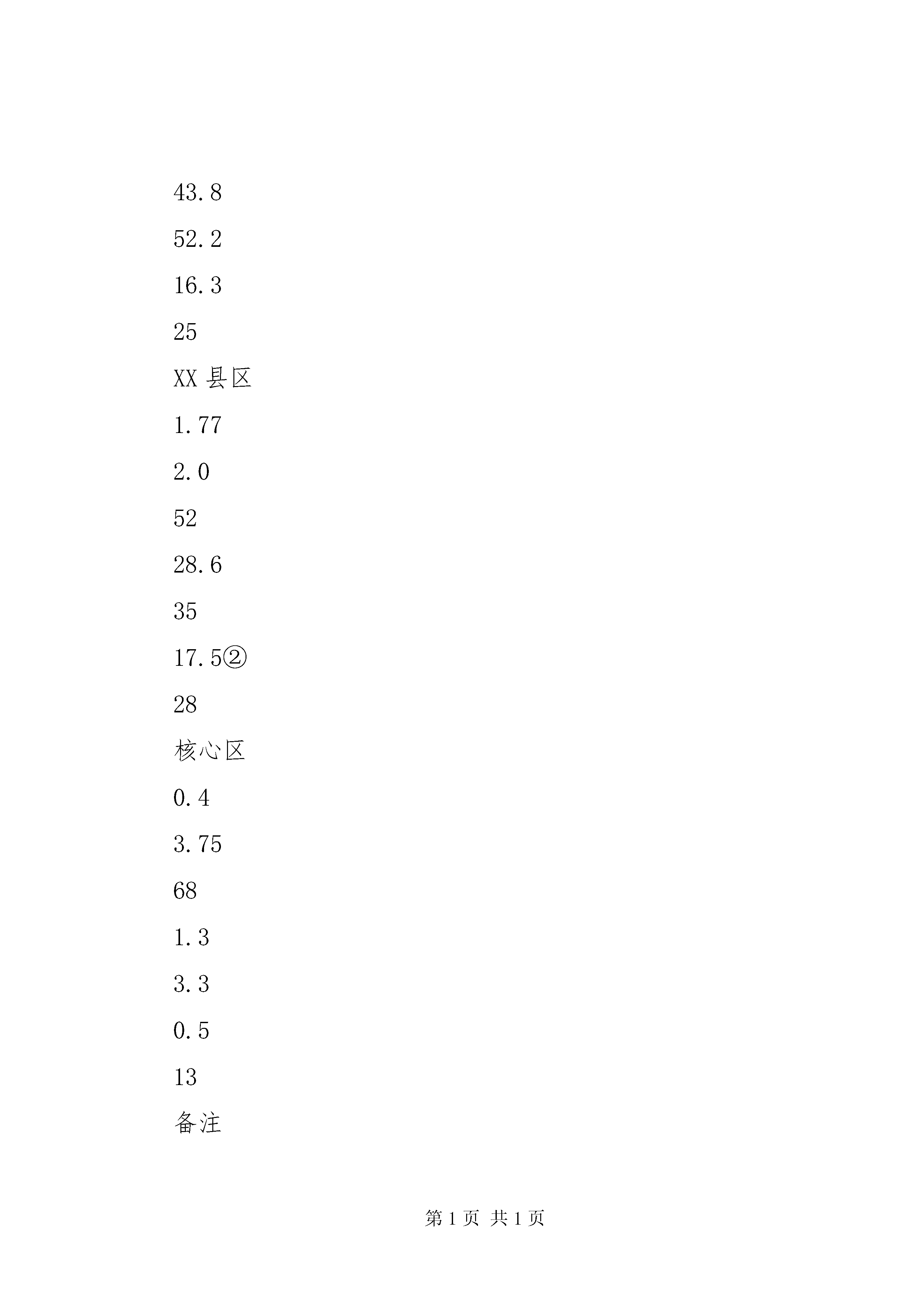 43.8

52.2

16.3

25

XX 县区

1.77

2.0

52

28.6

35

17.5②

28

核心区

0.4

3.75

68

1.3

3.3

0.5

13

备注

第 1 页 共 1 页